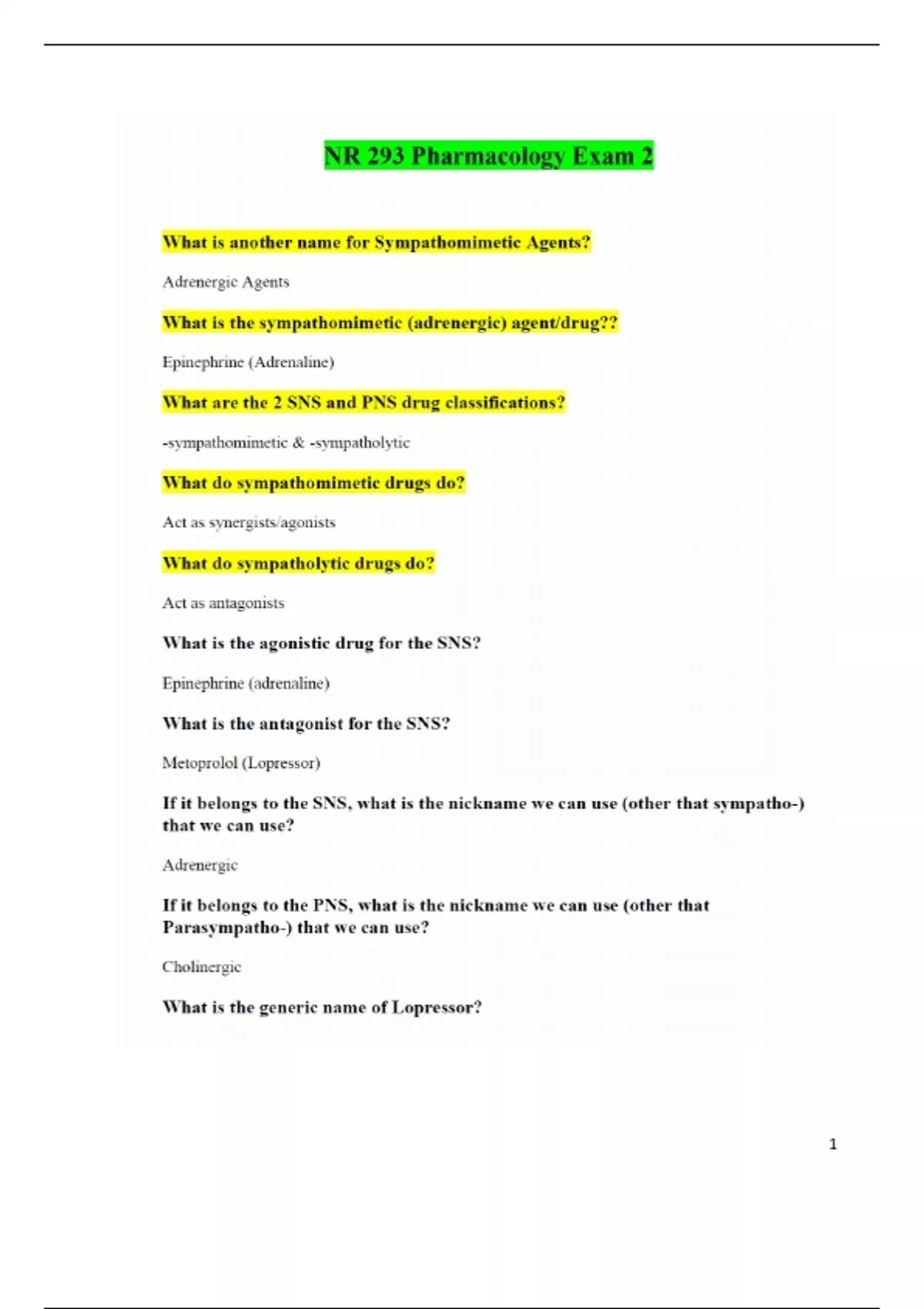 NR 293 Pharmacology Exam 2

What is another name for Sympathomimetic Agents?

Adrenergic Agents

What is the sympathomimetic (adrenergic) agent/drug??

Epinephrine (Adrenaline)

What are the 2 SNS and PNS drug classifications?

-sympathomimetic & -sympatholytic

What do sympathomimetic drugs do?

Act as synergists/agonists

What do sympatholytic drugs do?

Act as antagonists

What is the agonistic drug for the SNS?

Epinephrine (adrenaline)

What is the antagonist for the SNS?

Metoprolol (Lopressor)

If it belongs to the SNS, what is the nickname we can use (other that sympatho-) that we can use?

Adrenergic

If it belongs to the PNS, what is the nickname we can use (other that Parasympatho-) that we can use?

Cholinergic

What is the generic name of Lopressor?

1